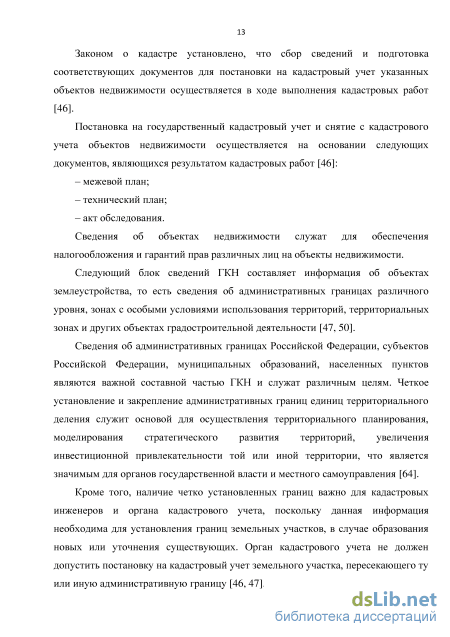 13

Законом о кадастре установлено, что сбор сведений и подготовка соответствующих документов для постановки на кадастровый учет указанных объектов недвижимости осуществляется в ходе выполнения кадастровых работ [46].

Постановка на государственный кадастровый учет и снятие с кадастрового учета объектов недвижимости осуществляется на основании следующих документов, являющихся результатом кадастровых работ [46]:

– межевой план;

– технический план;

– акт обследования.

Сведения об объектах недвижимости служат для обеспечения налогообложения и гарантий прав различных лиц на объекты недвижимости.

Следующий блок сведений ГКН составляет информация об объектах землеустройства, то есть сведения об административных границах различного уровня, зонах с особыми условиями использования территорий, территориальных зонах и других объектах градостроительной деятельности [47, 50].

Сведения об административных границах Российской Федерации, субъектов Российской Федерации, муниципальных образований, населенных пунктов являются важной составной частью ГКН и служат различным целям. Четкое установление и закрепление административных границ единиц территориального деления служит основой для осуществления территориального планирования, моделирования стратегического развития территорий, увеличения инвестиционной привлекательности той или иной территории, что является значимым для органов государственной власти и местного самоуправления [64].

Кроме того, наличие четко установленных границ важно для кадастровых инженеров и органа кадастрового учета, поскольку данная информация необходима для установления границ земельных участков, в случае образования новых или уточнения существующих. Орган кадастрового учета не должен допустить постановку на кадастровый учет земельного участка, пересекающего ту или иную административную границу [46, 47].

dsLib.net
библиотека диссертаций